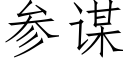 参谋